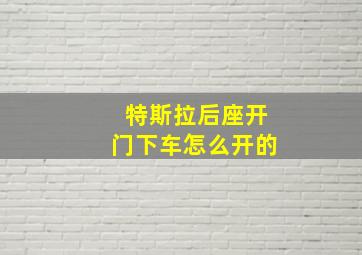 特斯拉后座开门下车怎么开的